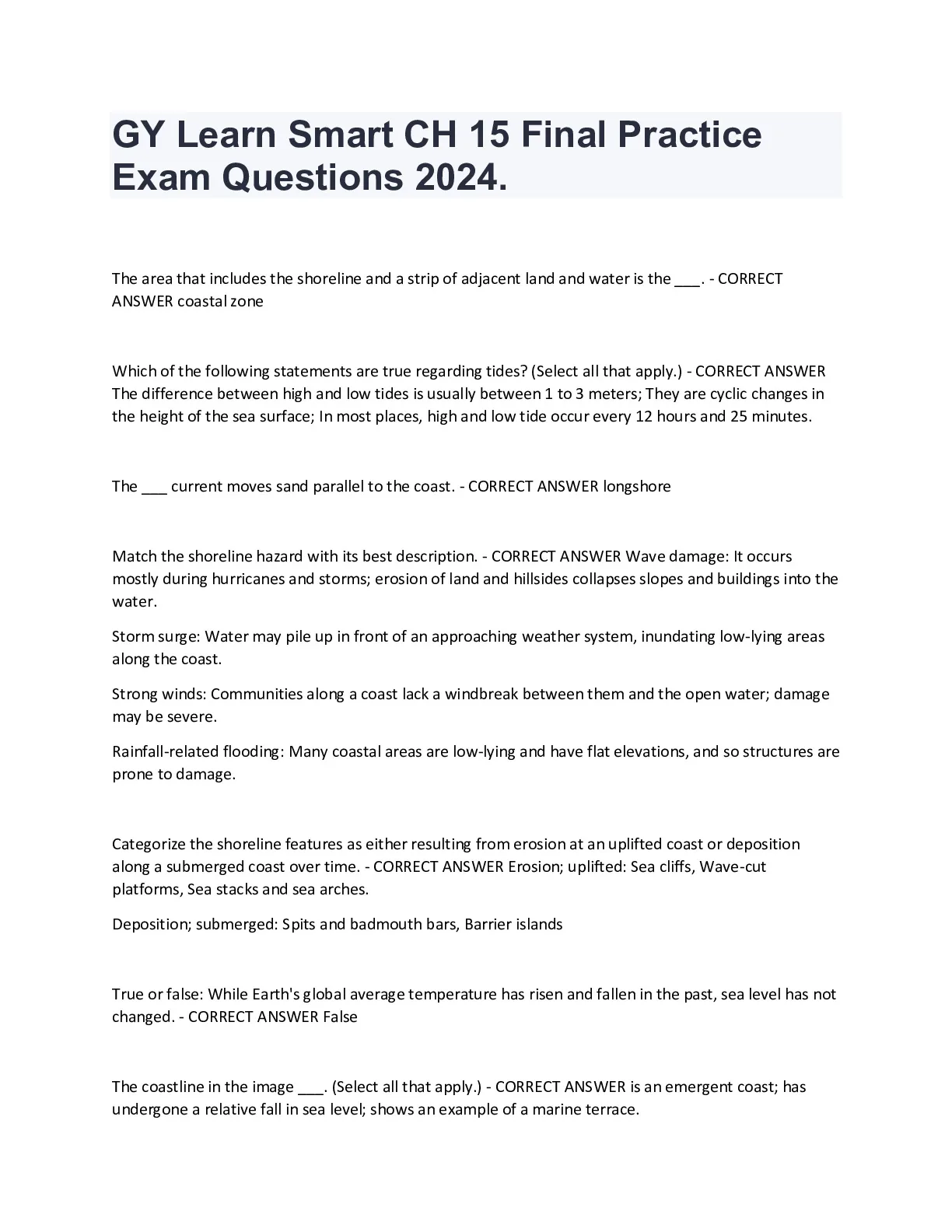 GY Learn Smart CH 15 Final Practice Exam Questions 2024.

The area that includes the shoreline and a strip of adjacent land and water is the ___. - CORRECT ANSWER coastal zone

Which of the following statements are true regarding tides? (Select all that apply.) - CORRECT ANSWER The difference between high and low tides is usually between 1 to 3 meters; They are cyclic changes in the height of the sea surface; In most places, high and low tide occur every 12 hours and 25 minutes.

The ___ current moves sand parallel to the coast. - CORRECT ANSWER longshore

Match the shoreline hazard with its best description. - CORRECT ANSWER Wave damage: It occurs mostly during hurricanes and storms; erosion of land and hillsides collapses slopes and buildings into the water.

Storm surge: Water may pile up in front of an approaching weather system, inundating low-lying areas along the coast.

Strong winds: Communities along a coast lack a windbreak between them and the open water; damage may be severe.

Rainfall-related flooding: Many coastal areas are low-lying and have flat elevations, and so structures are prone to damage.

Categorize the shoreline features as either resulting from erosion at an uplifted coast or deposition along a submerged coast over time. - CORRECT ANSWER Erosion; uplifted: Sea cliffs, Wave-cut platforms, Sea stacks and sea arches.

Deposition; submerged: Spits and badmouth bars, Barrier islands

True or false: While Earth's global average temperature has risen and fallen in the past, sea level has not changed. - CORRECT ANSWER False

The coastline in the image ___. (Select all that apply.) - CORRECT ANSWER is an emergent coast; has undergone a relative fall in sea level; shows an example of a marine terrace.